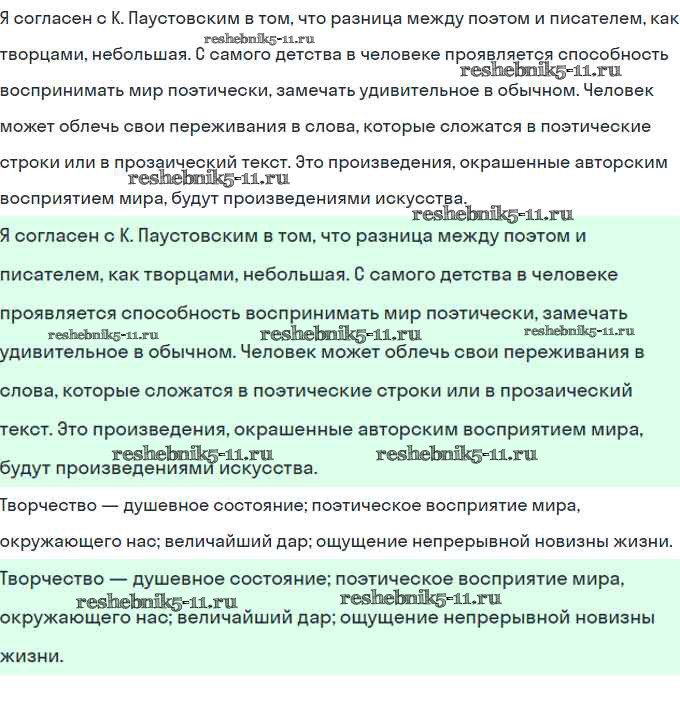 Я согласен с К. Паустовским в том, что разница между поэтом и писателем, как творцами, небольшая. С самого детства в человеке проявляется способность воспринимать мир поэтически, замечать удивительное в обычном. Человек может облечь свои переживания в слова, которые сложатся в поэтические строки или в прозаический текст. Это произведения, окрашенные авторским восприятием мира, будут произведениями искусства.

reshebnik5-11.ru reshebnik5-11.ru reshebnik5-11.ru reshebnik5-11.ru

Я согласен с К. Паустовским в том, что разница между поэтом и писателем, как творцами, небольшая. С самого детства в человеке проявляется способность воспринимать мир поэтически, замечать удивительное в обычном. Человек может облечь свои переживания в слова, которые сложатся в поэтические строки или в прозаический текст. Это произведения, окрашенные авторским восприятием мира, будут произведениями искусства.

reshebnik5-11.ru reshebnik5-11.ru reshebnik5-11.ru reshebnik5-11.ru reshebnik5-11.ru

Творчество — душевное состояние; поэтическое восприятие мира, окружающего нас; величайший дар; ощущение непрерывной новизны жизни.

Творчество — душевное состояние; поэтическое восприятие мира, окружающего нас; величайший дар; ощущение непрерывной новизны жизни.

reshebnik5-11.ru reshebnik5-11.ru